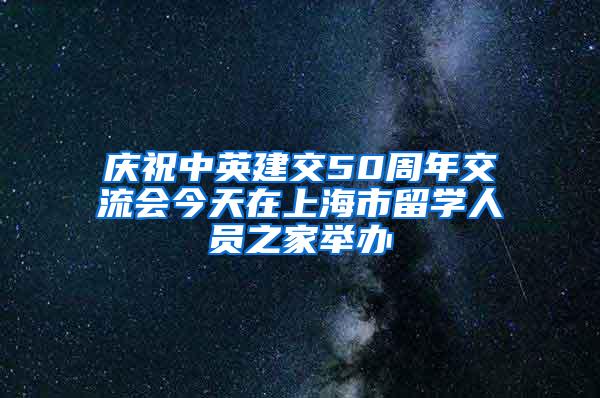 庆祝中英建交50周年交流会今天在上海市留学人员之家举办